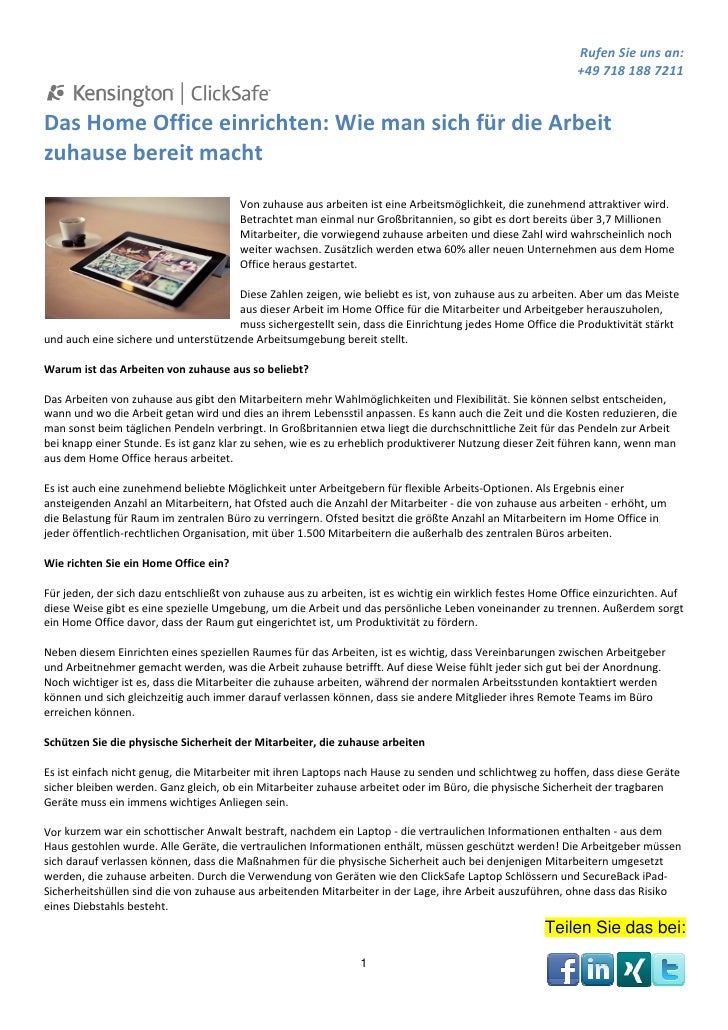 Rufen Sie uns an:
+49 718 188 7211

Kensington | ClickSafe

Das Home Office einrichten: Wie man sich für die Arbeit zuhause bereit macht

Von zuhause aus arbeiten ist eine Arbeitsmöglichkeit, die zunehmend attraktiver wird. Betrachtet man einmal nur Großbritannien, so gibt es dort bereits über 3,7 Millionen Mitarbeiter, die vorwiegend zuhause arbeiten und diese Zahl wird wahrscheinlich noch weiter wachsen. Zusätzlich werden etwa 60% aller neuen Unternehmen aus dem Home Office heraus gestartet.

Diese Zahlen zeigen, wie beliebt es ist, von zuhause aus zu arbeiten. Aber um das Meiste aus dieser Arbeit im Home Office für die Mitarbeiter und Arbeitgeber herauszuholen, muss sichergestellt sein, dass die Einrichtung jedes Home Office die Produktivität stärkt und auch eine sichere und unterstützende Arbeitsumgebung bereit stellt.

Warum ist das Arbeiten von zuhause aus so beliebt?

Das Arbeiten von zuhause aus gibt den Mitarbeitern mehr Wahlmöglichkeiten und Flexibilität. Sie können selbst entscheiden, wann und wo die Arbeit getan wird und dies an ihrem Lebensstil anpassen. Es kann auch die Zeit und die Kosten reduzieren, die man sonst beim täglichen Pendeln verbringt. In Großbritannien etwa liegt die durchschnittliche Zeit für das Pendeln zur Arbeit bei knapp einer Stunde. Es ist ganz klar zu sehen, wie es zu erheblich produktiverer Nutzung dieser Zeit führen kann, wenn man aus dem Home Office heraus arbeitet.

Es ist auch eine zunehmend beliebte Möglichkeit unter Arbeitgebern für flexible Arbeits-Optionen. Als Ergebnis einer ansteigenden Anzahl an Mitarbeitern, hat Ofsted auch die Anzahl der Mitarbeiter - die von zuhause aus arbeiten - erhöht, um die Belastung für Raum im zentralen Büro zu verringern. Ofsted besitzt die größte Anzahl an Mitarbeitern im Home Office in jeder öffentlich-rechtlichen Organisation, mit über 1.500 Mitarbeitern die außerhalb des zentralen Büros arbeiten.

Wie richten Sie ein Home Office ein?

Für jeden, der sich dazu entschließt von zuhause aus zu arbeiten, ist es wichtig ein wirklich festes Home Office einzurichten. Auf diese Weise gibt es eine spezielle Umgebung, um die Arbeit und das persönliche Leben voneinander zu trennen. Außerdem sorgt ein Home Office davor, dass der Raum gut eingerichtet ist, um Produktivität zu fördern.

Neben diesem Einrichten eines speziellen Raumes für das Arbeiten, ist es wichtig, dass Vereinbarungen zwischen Arbeitgeber und Arbeitnehmer gemacht werden, was die Arbeit zuhause betrifft. Auf diese Weise fühlt jeder sich gut bei der Anordnung. Noch wichtiger ist es, dass die Mitarbeiter die zuhause arbeiten, während der normalen Arbeitsstunden kontaktiert werden können und sich gleichzeitig auch immer darauf verlassen können, dass sie andere Mitglieder ihres Remote Teams im Büro erreichen können.

Schützen Sie die physische Sicherheit der Mitarbeiter, die zuhause arbeiten

Es ist einfach nicht genug, die Mitarbeiter mit ihren Laptops nach Hause zu senden und schlichtweg zu hoffen, dass diese Geräte sicher bleiben werden. Ganz gleich, ob ein Mitarbeiter zuhause arbeitet oder im Büro, die physische Sicherheit der tragbaren Geräte muss ein immens wichtiges Anliegen sein.

Vor kurzem war ein schottischer Anwalt bestraft, nachdem ein Laptop - die vertraulichen Informationen enthalten - aus dem Haus gestohlen wurde. Alle Geräte, die vertraulichen Informationen enthält, müssen geschützt werden! Die Arbeitgeber müssen sich darauf verlassen können, dass die Maßnahmen für die physische Sicherheit auch bei denjenigen Mitarbeitern umgesetzt werden, die zuhause arbeiten. Durch die Verwendung von Geräten wie den ClickSafe Laptop Schlössern und SecureBack iPad-Sicherheitshüllen sind die von zuhause aus arbeitenden Mitarbeiter in der Lage, ihre Arbeit auszuführen, ohne dass das Risiko eines Diebstahls besteht.

Teilen Sie das bei:

1